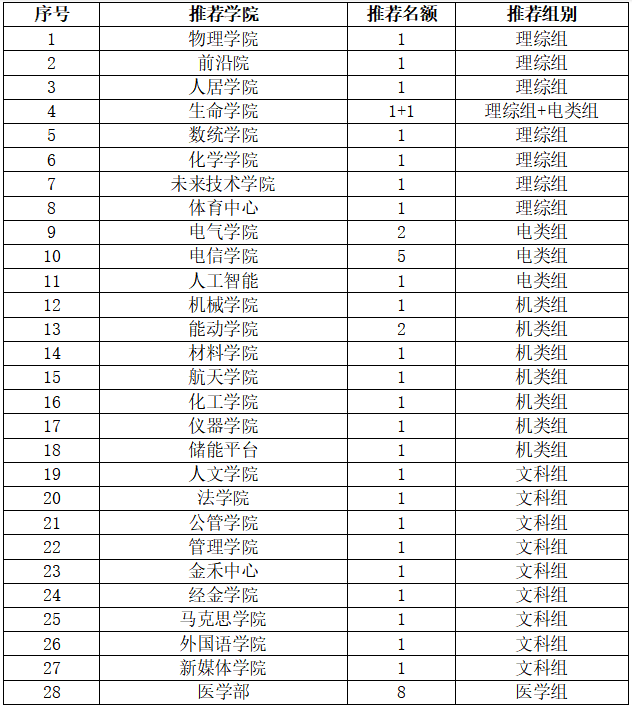 | 序号 | 推荐学院 | 推荐名额 | 推荐组别 |
|---|---|---|---|
| 1 | 物理学院 | 1 | 理综组 |
| 2 | 前沿院 | 1 | 理综组 |
| 3 | 人居学院 | 1 | 理综组 |
| 4 | 生命学院 | 1+1 | 理综组+电类组 |
| 5 | 数统学院 | 1 | 理综组 |
| 6 | 化学学院 | 1 | 理综组 |
| 7 | 未来技术学院 | 1 | 理综组 |
| 8 | 体育中心 | 1 | 理综组 |
| 9 | 电气学院 | 2 | 电类组 |
| 10 | 电信学院 | 5 | 电类组 |
| 11 | 人工智能 | 1 | 电类组 |
| 12 | 机械学院 | 1 | 机类组 |
| 13 | 能动学院 | 2 | 机类组 |
| 14 | 材料学院 | 1 | 机类组 |
| 15 | 航天学院 | 1 | 机类组 |
| 16 | 化工学院 | 1 | 机类组 |
| 17 | 仪器学院 | 1 | 机类组 |
| 18 | 储能平台 | 1 | 机类组 |
| 19 | 人文学院 | 1 | 文科组 |
| 20 | 法学院 | 1 | 文科组 |
| 21 | 公管学院 | 1 | 文科组 |
| 22 | 管理学院 | 1 | 文科组 |
| 23 | 金禾中心 | 1 | 文科组 |
| 24 | 经金学院 | 1 | 文科组 |
| 25 | 马克思学院 | 1 | 文科组 |
| 26 | 外国语学院 | 1 | 文科组 |
| 27 | 新媒体学院 | 1 | 文科组 |
| 28 | 医学部 | 8 | 医学组 |